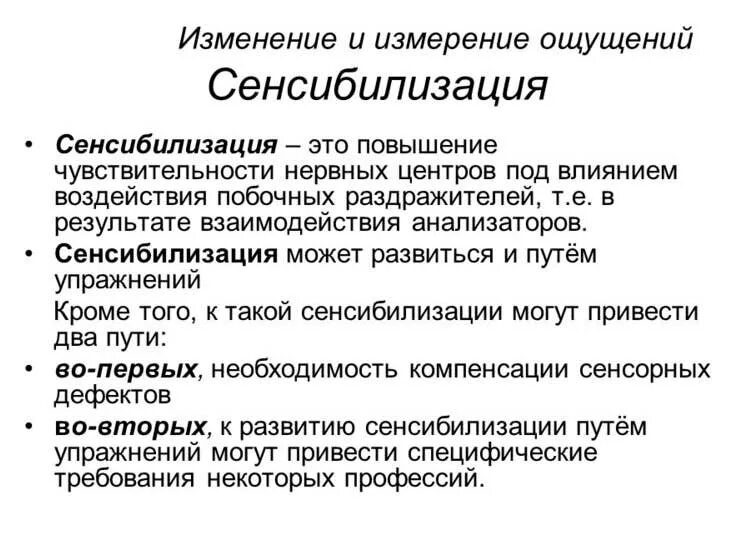 Изменение и измерение ощущений
Сенсибилизация

• Сенсибилизация – это повышение чувствительности нервных центров под влиянием воздействия побочных раздражителей, т.е. в результате взаимодействия анализаторов.
• Сенсибилизация может развиться и путём упражнений
Кроме того, к такой сенсибилизации могут привести два пути:
• во-первых, необходимость компенсации сенсорных дефектов
• во-вторых, к развитию сенсибилизации путём упражнений могут привести специфические требования некоторых профессий.